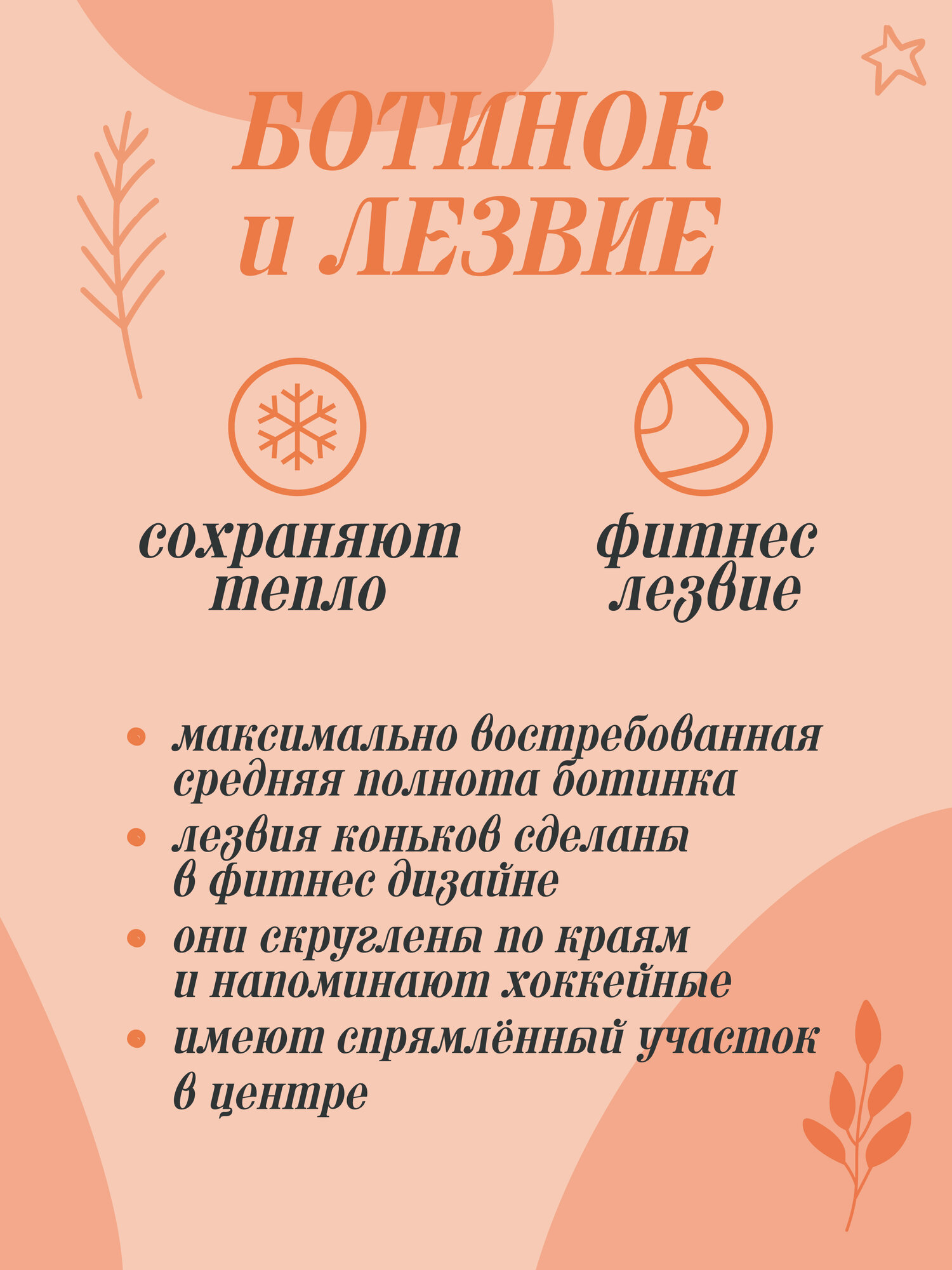 БОТИНОК и ЛЕЗВИЕ

сохраняют тепло

фитнес лезвие

• максимально востребованная средняя полнота ботинка
• лезвия коньков сделаны в фитнес дизайне
• они скруглены по краям и напоминают хоккейные
• имеют спрямлённый участок в центре